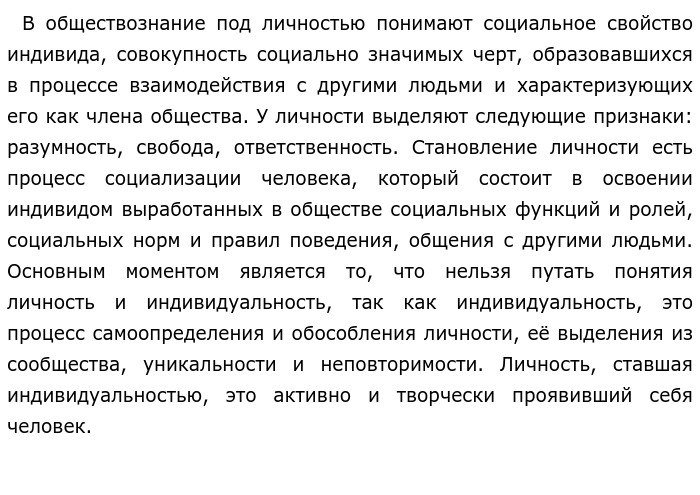 В обществознание под личностью понимают социальное свойство индивида, совокупность социально значимых черт, образовавшихся в процессе взаимодействия с другими людьми и характеризующих его как члена общества. У личности выделяют следующие признаки: разумность, свобода, ответственность. Становление личности есть процесс социализации человека, который состоит в освоении индивидом выработанных в обществе социальных функций и ролей, социальных норм и правил поведения, общения с другими людьми. Основным моментом является то, что нельзя путать понятия личность и индивидуальность, так как индивидуальность, это процесс самоопределения и обособления личности, её выделения из сообщества, уникальности и неповторимости. Личность, ставшая индивидуальностью, это активно и творчески проявивший себя человек.